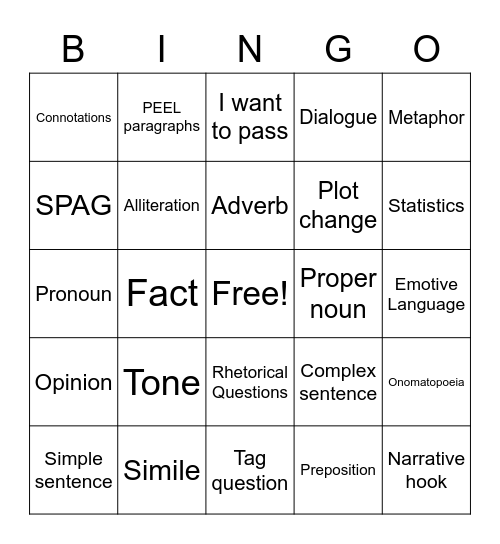 | B | I | N | G | O |
|---|---|---|---|---|
| Connotations | PEEL paragraphs | I want to pass | Dialogue | Metaphor |
| SPAG | Alliteration | Adverb | Plot change | Statistics |
| Pronoun | Fact | Free! | Proper noun | Emotive Language |
| Opinion | Tone | Rhetorical Questions | Complex sentence | Onomatopoeia |
| Simple sentence | Simile | Tag question | Preposition | Narrative hook |